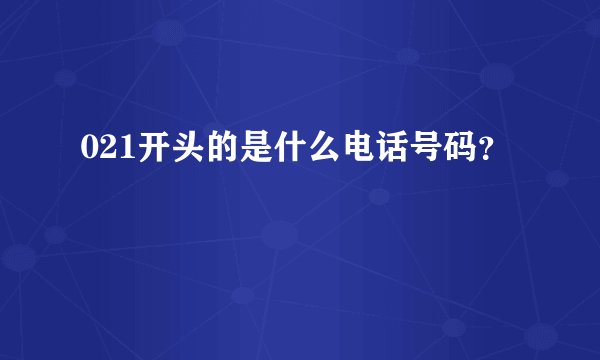 021开头的是什么电话号码?